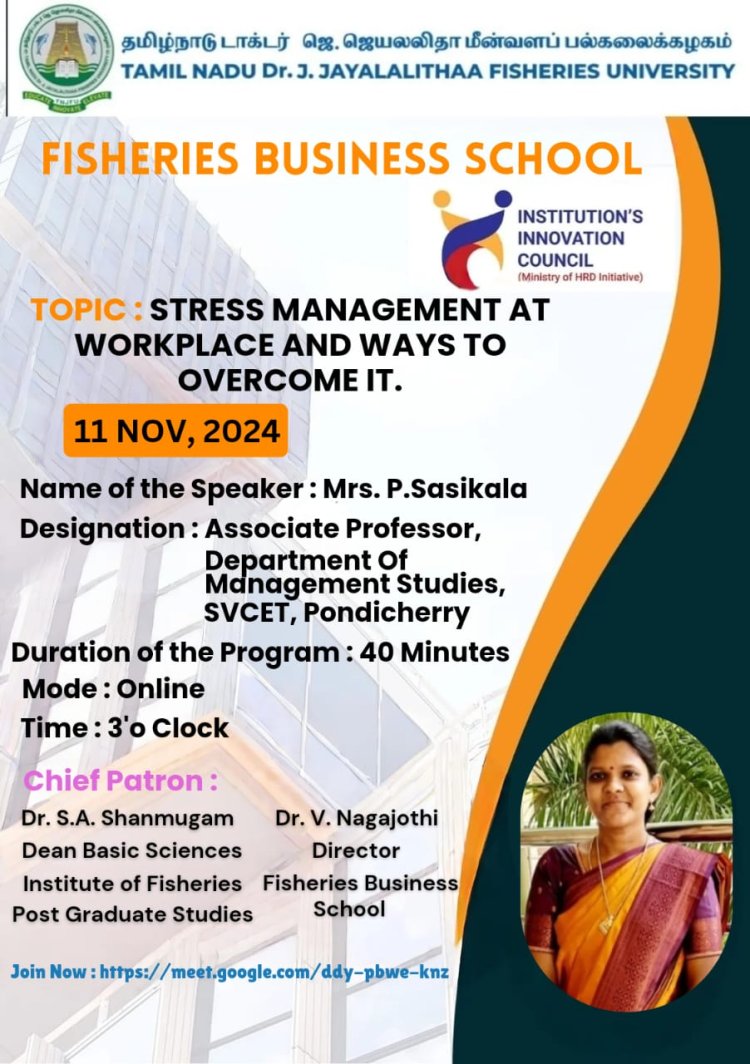 தமிழ்நாடு டாக்டர் ஜெ. ஜெயலலிதா மீன்வளப் பல்கலைக்கழகம்
TAMIL NADU Dr. J. JAYALALITHAA FISHERIES UNIVERSITY

FISHERIES BUSINESS SCHOOL

INSTITUTION'S INNOVATION COUNCIL
(Ministry of HRD Initiative)

TOPIC : STRESS MANAGEMENT AT WORKPLACE AND WAYS TO OVERCOME IT.

11 NOV, 2024

Name of the Speaker : Mrs. P.Sasikala
Designation : Associate Professor, Department Of Management Studies, SVCET, Pondicherry
Duration of the Program : 40 Minutes
Mode : Online
Time : 3'o Clock

Chief Patron :

Dr. S.A. Shanmugam
Dean Basic Sciences
Institute of Fisheries Post Graduate Studies

Dr. V. Nagajothi
Director
Fisheries Business School

Join Now : https://meet.google.com/ddy-pbwe-knz